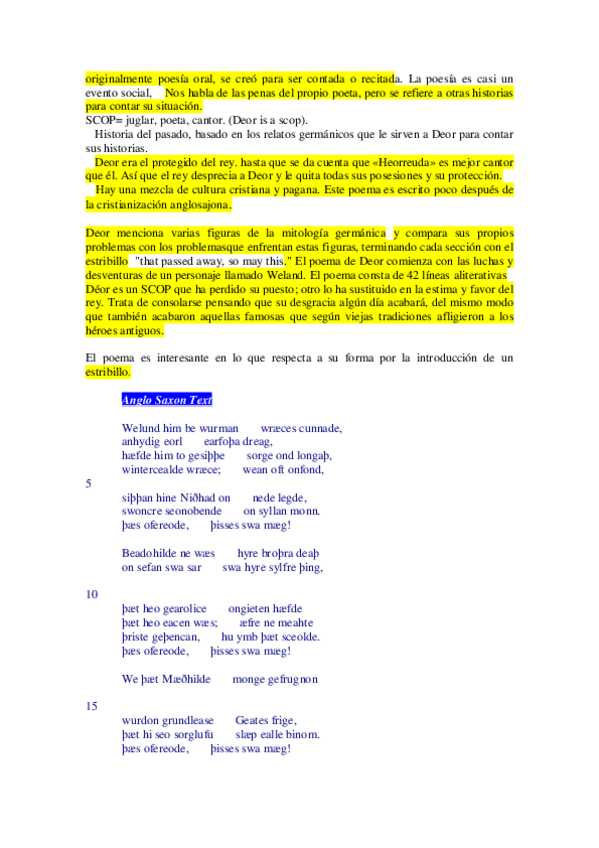 originalmente poesía oral, se creó para ser contada o recitada. La poesía es casi un evento social, Nos habla de las penas del propio poeta, pero se refiere a otras historias para contar su situación.
SCOP= juglar, poeta, cantor. (Deor is a scop).
Historia del pasado, basado en los relatos germánicos que le sirven a Deor para contar sus historias.
Deor era el protegido del rey. hasta que se da cuenta que «Heorreuda» es mejor cantor que él. Así que el rey desprecia a Deor y le quita todas sus posesiones y su protección.
Hay una mezcla de cultura cristiana y pagana. Este poema es escrito poco después de la cristianización anglosajona.

Deor menciona varias figuras de la mitología germánica y compara sus propios problemas con los problemasque enfrentan estas figuras, terminando cada sección con el estribillo "that passed away, so may this." El poema de Deor comienza con las luchas y desventuras de un personaje llamado Weland. El poema consta de 42 líneas aliterativas Déor es un SCOP que ha perdido su puesto; otro lo ha sustituido en la estima y favor del rey. Trata de consolarse pensando que su desgracia algún día acabará, del mismo modo que también acabaron aquellas famosas que según viejas tradiciones afligieron a los héroes antiguos.

El poema es interesante en lo que respecta a su forma por la introducción de un estribillo.

Anglo Saxon Text

Welund him be wurman wræces cunnade,
anhydig eorl earfoþa dreag,
hæfde him to gesiþþe sorge ond longaþ,
wintercealde wræce; wean oft onfond,
5
siþþan hine Niðhad on nede legde,
swoncre seonobende on syllan monn.
þæs ofereode, þisses swa mæg!

Beadohilde ne wæs hyre broþra deaþ
on sefan swa sar swa hyre sylfre þing,

10
þæt heo gearolice ongieten hæfde
þæt heo eacen wæs; æfre ne meahte
þriste geþencan, hu ymb þæt sceolde.
þæs ofereode, þisses swa mæg!

We þæt Mæðhilde monge gefrugnon

15
wurdon grundlease Geates frige,
þæt hi seo sorglufu slæp ealle binom.
þæs ofereode, þisses swa mæg!